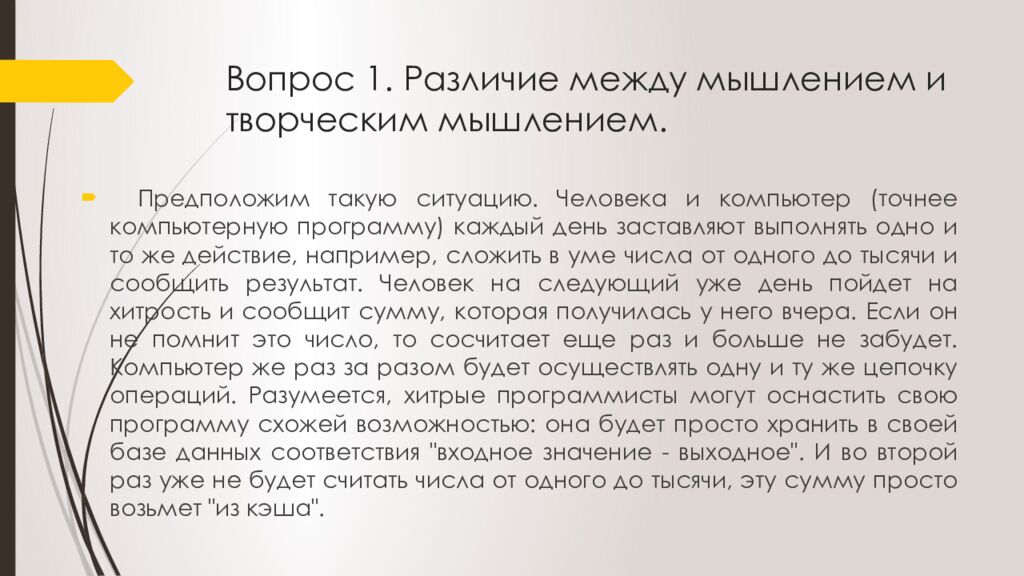 Вопрос 1. Различие между мышлением и творческим мышлением.

Предположим такую ситуацию. Человека и компьютер (точнее компьютерную программу) каждый день заставляют выполнять одно и то же действие, например, сложить в уме числа от одного до тысячи и сообщить результат. Человек на следующий уже день пойдет на хитрость и сообщит сумму, которая получилась у него вчера. Если он не помнит это число, то сосчитает еще раз и больше не забудет. Компьютер же раз за разом будет осуществлять одну и ту же цепочку операций. Разумеется, хитрые программисты могут оснастить свою программу схожей возможностью: она будет просто хранить в своей базе данных соответствия "входное значение - выходное". И во второй раз уже не будет считать числа от одного до тысячи, эту сумму просто возьмет "из кэша".